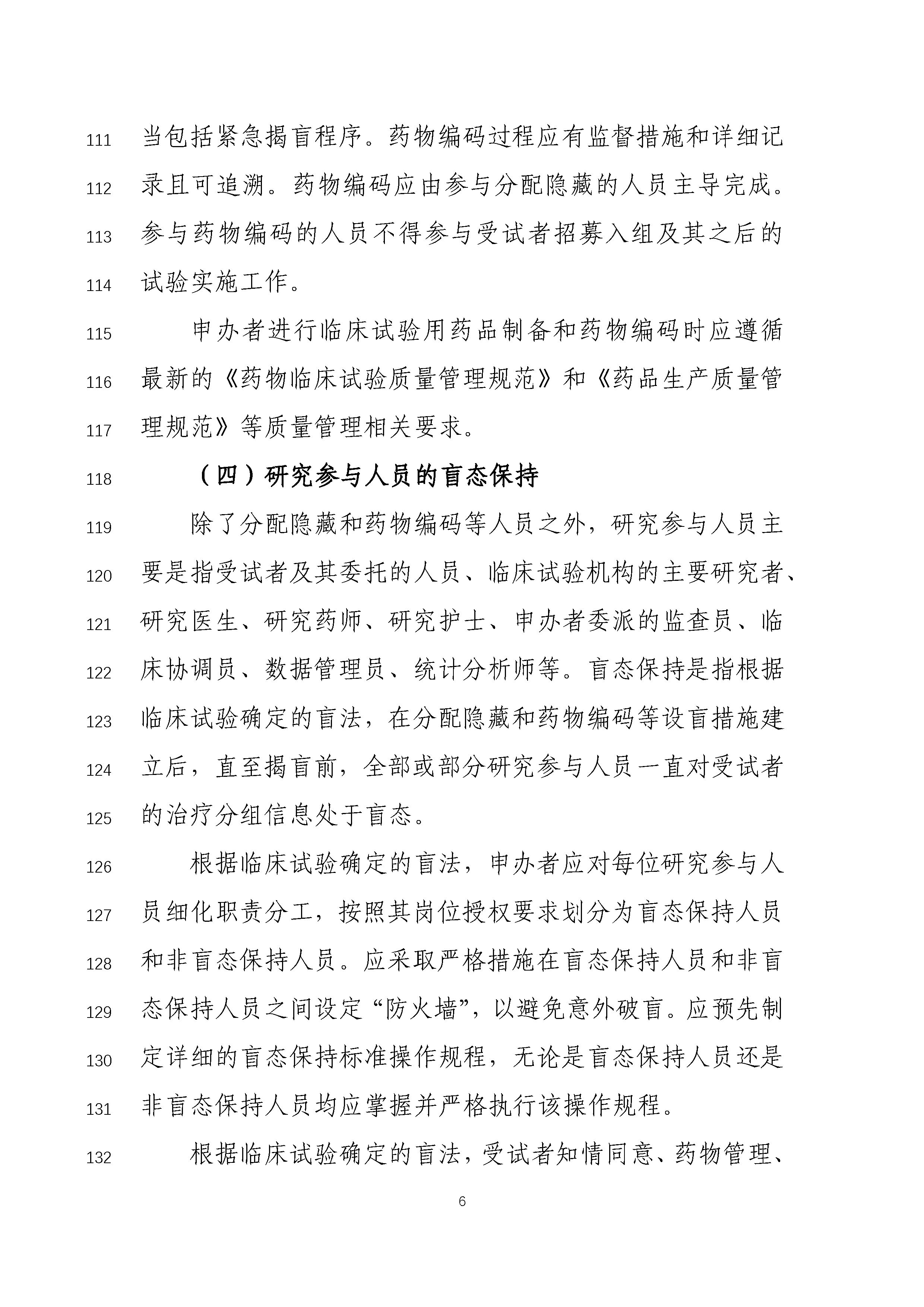 111 当包括紧急揭盲程序。药物编码过程应有监督措施和详细记
112 录且可追溯。药物编码应由参与分配隐藏的人员主导完成。
113 参与药物编码的人员不得参与受试者招募入组及其之后的
114 试验实施工作。

115 申办者进行临床试验用药品制备和药物编码时应遵循
116 最新的《药物临床试验质量管理规范》和《药品生产质量管
117 理规范》等质量管理相关要求。

118 （四）研究参与人员的盲态保持

119 除了分配隐藏和药物编码等人员之外，研究参与人员主
120 要是指受试者及其委托的人员、临床试验机构的主要研究者、
121 研究医生、研究药师、研究护士、申办者委派的监查员、临
122 床协调员、数据管理员、统计分析师等。盲态保持是指根据
123 临床试验确定的盲法，在分配隐藏和药物编码等设盲措施建
124 立后，直至揭盲前，全部或部分研究参与人员一直对受试者
125 的治疗分组信息处于盲态。

126 根据临床试验确定的盲法，申办者应对每位研究参与人
127 员细化职责分工，按照其岗位授权要求划分为盲态保持人员
128 和非盲态保持人员。应采取严格措施在盲态保持人员和非盲
129 态保持人员之间设定“防火墙”，以避免意外破盲。应预先制
130 定详细的盲态保持标准操作规程，无论是盲态保持人员还是
131 非盲态保持人员均应掌握并严格执行该操作规程。

132 根据临床试验确定的盲法，受试者知情同意、药物管理、

6